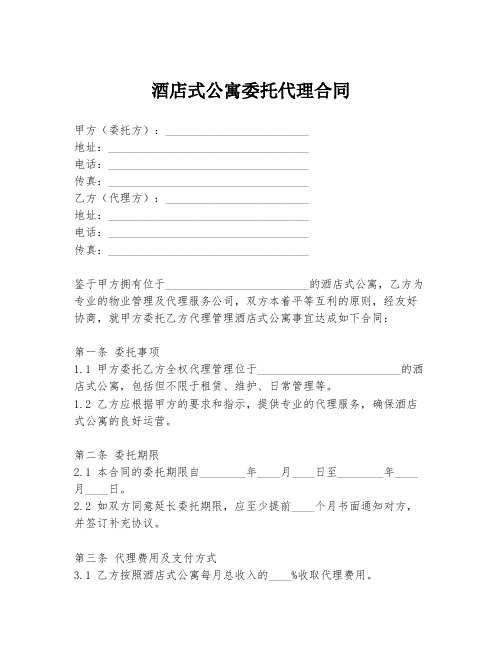 酒店式公寓委托代理合同

甲方（委托方）：________________________
地址：________________________
电话：________________________
传真：________________________
乙方（代理方）：________________________
地址：________________________
电话：________________________
传真：________________________

鉴于甲方拥有位于________________________的酒店式公寓，乙方为专业的物业管理及代理服务公司，双方本着平等互利的原则，经友好协商，就甲方委托乙方代理管理酒店式公寓事宜达成如下合同：

第一条 委托事项
1.1 甲方委托乙方全权代理管理位于________________________的酒店式公寓，包括但不限于租赁、维护、日常管理等。
1.2 乙方应根据甲方的要求和指示，提供专业的代理服务，确保酒店式公寓的良好运营。

第二条 委托期限
2.1 本合同的委托期限自________年____月____日至________年____月____日。
2.2 如双方同意延长委托期限，应至少提前____个月书面通知对方，并签订补充协议。

第三条 代理费用及支付方式
3.1 乙方按照酒店式公寓每月总收入的____%收取代理费用。